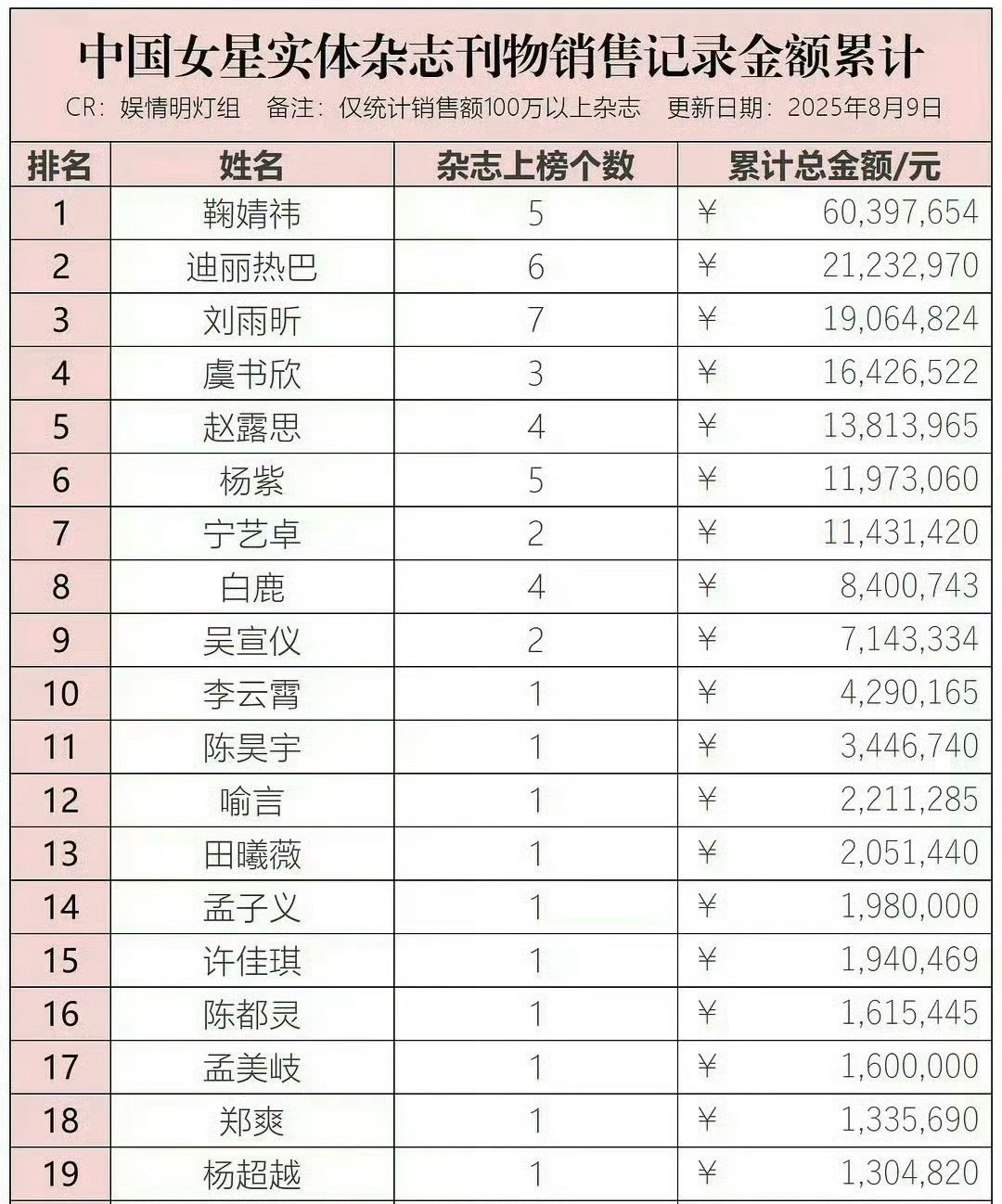 中国女星实体杂志刊物销售记录金额累计

CR：娱情明灯组　备注：仅统计销售额100万以上杂志　更新日期：2025年8月9日

| 排名 | 姓名 | 杂志上榜个数 | 累计总金额/元 |
|---|---|---|---|
| 1 | 鞠婧祎 | 5 | ¥ 60,397,654 |
| 2 | 迪丽热巴 | 6 | ¥ 21,232,970 |
| 3 | 刘雨昕 | 7 | ¥ 19,064,824 |
| 4 | 虞书欣 | 3 | ¥ 16,426,522 |
| 5 | 赵露思 | 4 | ¥ 13,813,965 |
| 6 | 杨紫 | 5 | ¥ 11,973,060 |
| 7 | 宁艺卓 | 2 | ¥ 11,431,420 |
| 8 | 白鹿 | 4 | ¥ 8,400,743 |
| 9 | 吴宣仪 | 2 | ¥ 7,143,334 |
| 10 | 李云霄 | 1 | ¥ 4,290,165 |
| 11 | 陈昊宇 | 1 | ¥ 3,446,740 |
| 12 | 喻言 | 1 | ¥ 2,211,285 |
| 13 | 田曦薇 | 1 | ¥ 2,051,440 |
| 14 | 孟子义 | 1 | ¥ 1,980,000 |
| 15 | 许佳琪 | 1 | ¥ 1,940,469 |
| 16 | 陈都灵 | 1 | ¥ 1,615,445 |
| 17 | 孟美岐 | 1 | ¥ 1,600,000 |
| 18 | 郑爽 | 1 | ¥ 1,335,690 |
| 19 | 杨超越 | 1 | ¥ 1,304,820 |